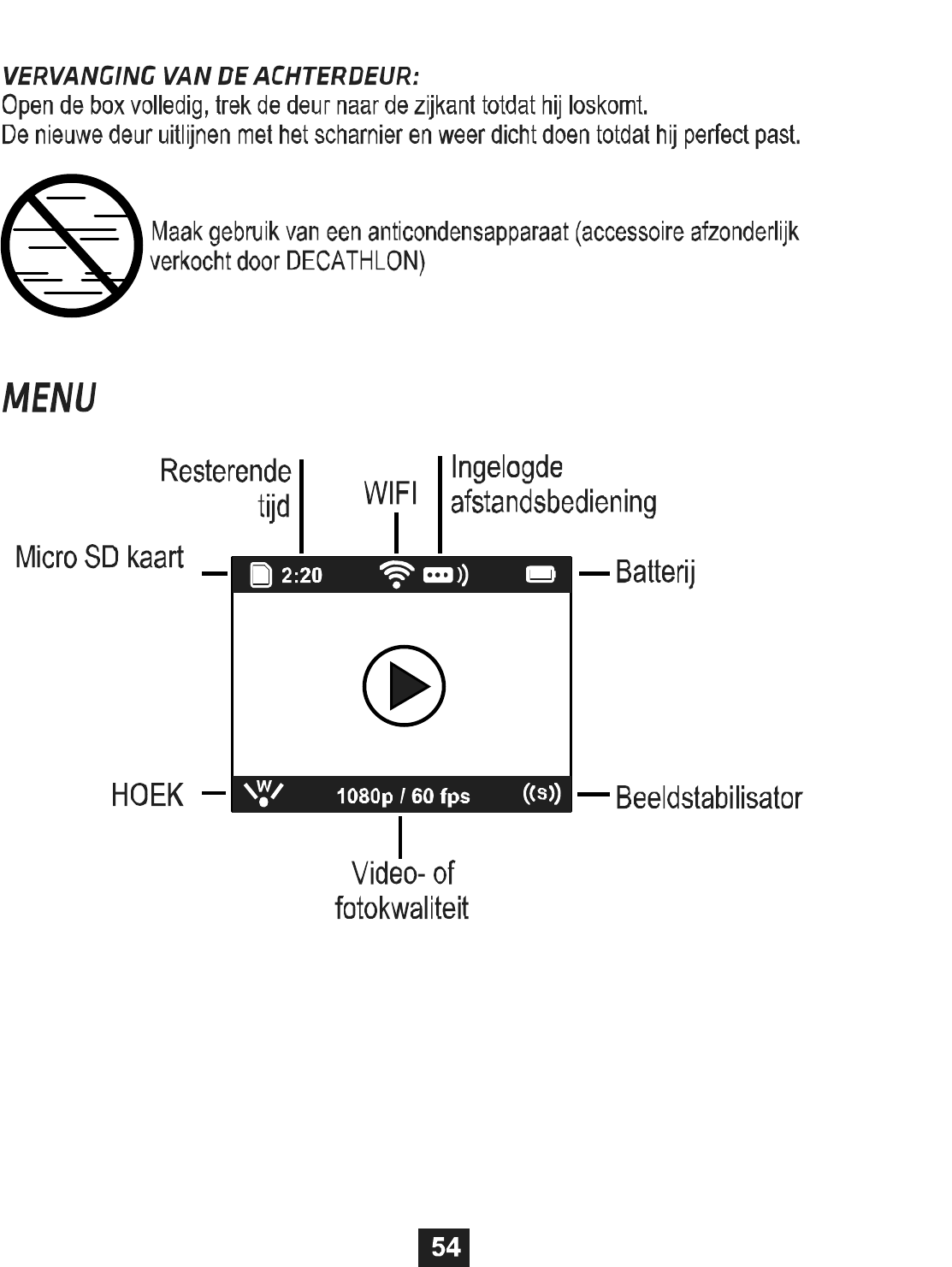 VERVANGING VAN DE ACHTERDEUR:
Open de box volledig, trek de deur naar de zijkant totdat hij loskomt.
De nieuwe deur uitlijnen met het scharnier en weer dicht doen totdat hij perfect past.

Maak gebruik van een anticondensapparaat (accessoire afzonderlijk verkocht door DECATHLON)

MENU

Resterende tijd

WIFI

Ingelogde afstandsbediening

Micro SD kaart

2:20

Batterij

HOEK

W

1080p / 60 fps

((S))

Beeldstabilisator

Video- of fotokwaliteit

54